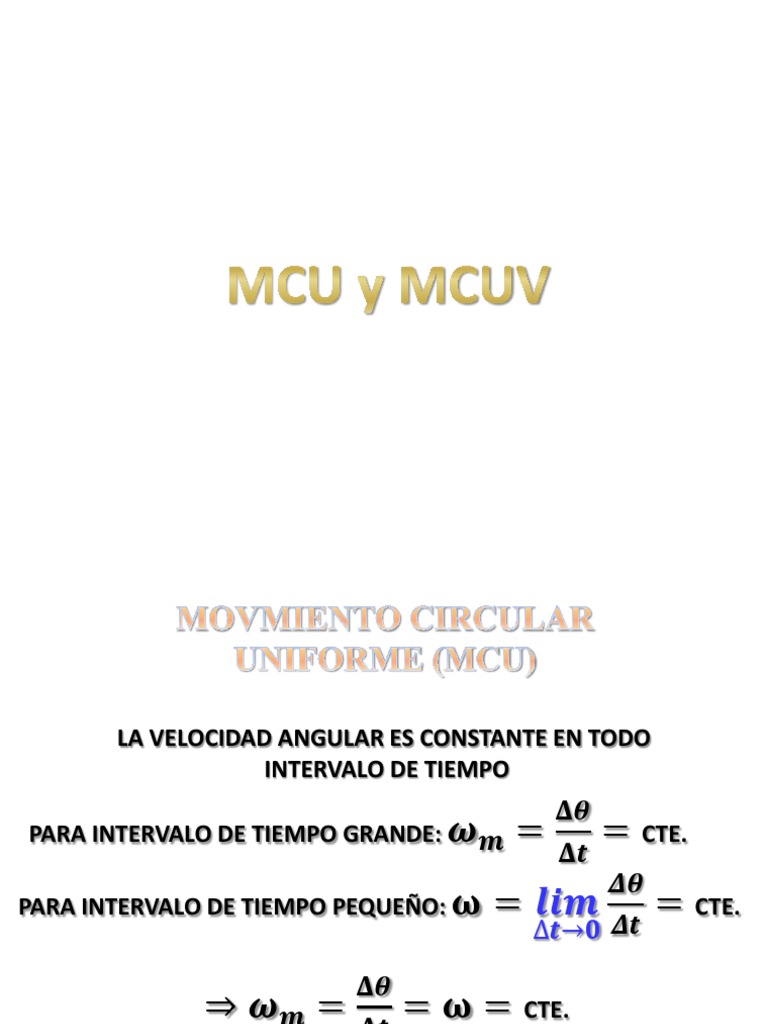 MCU y MCUV

MOVMIENTO CIRCULAR UNIFORME (MCU)

LA VELOCIDAD ANGULAR ES CONSTANTE EN TODO INTERVALO DE TIEMPO

PARA INTERVALO DE TIEMPO GRANDE: $\omega_m = \frac{\Delta\theta}{\Delta t} =$ CTE.

PARA INTERVALO DE TIEMPO PEQUEÑO: $\omega = \lim_{\Delta t \to 0} \frac{\Delta\theta}{\Delta t} =$ CTE.

$\Rightarrow \omega_m = \frac{\Delta\theta}{\Delta t} = \omega =$ CTE.